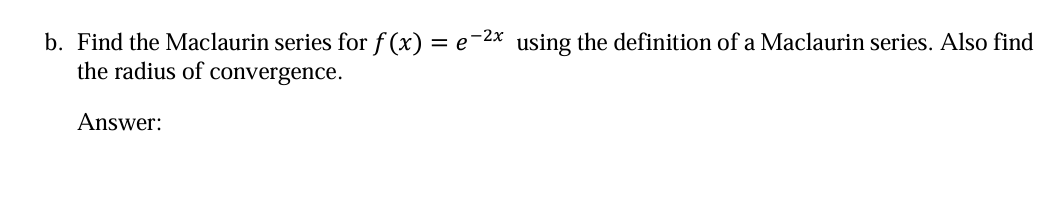 b. Find the Maclaurin series for $f(x) = e^{-2x}$ using the definition of a Maclaurin series. Also find the radius of convergence.

Answer: